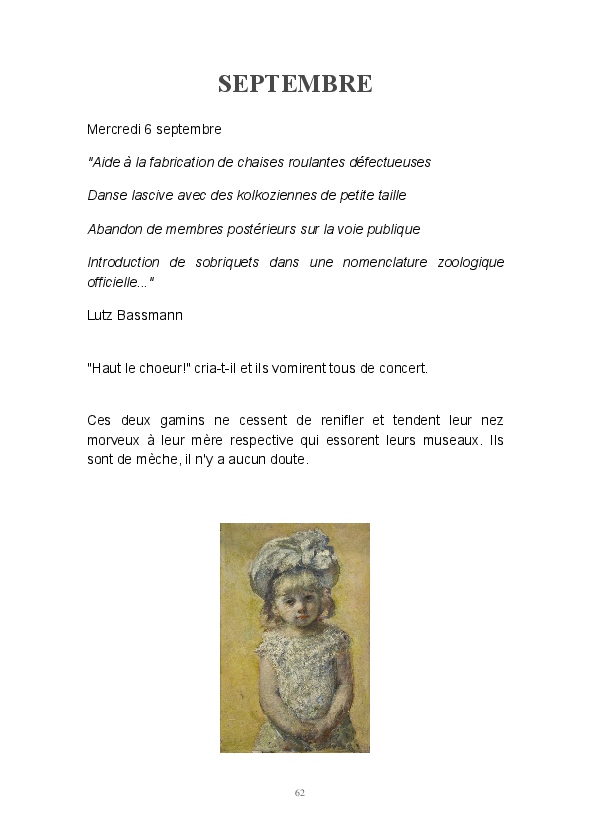 SEPTEMBRE

Mercredi 6 septembre

"Aide à la fabrication de chaises roulantes défectueuses

Danse lascive avec des kolkoziennes de petite taille

Abandon de membres postérieurs sur la voie publique

Introduction de sobriquets dans une nomenclature zoologique officielle..."

Lutz Bassmann

"Haut le choeur!" cria-t-il et ils vomirent tous de concert.

Ces deux gamins ne cessent de renifler et tendent leur nez morveux à leur mère respective qui essorent leurs museaux. Ils sont de mèche, il n'y a aucun doute.

62